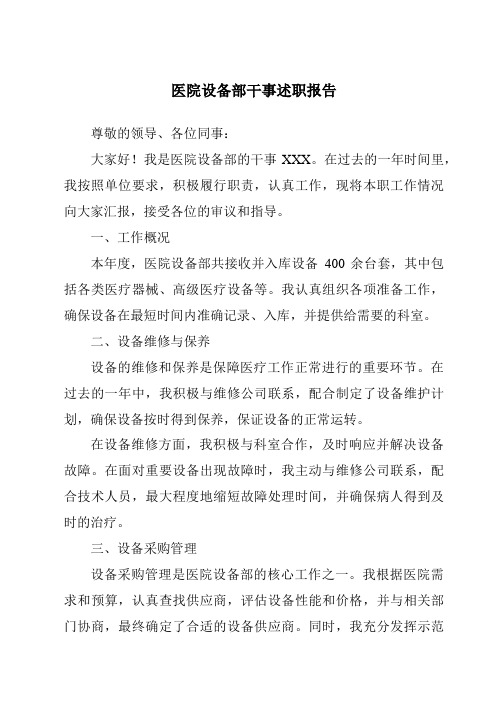 医院设备部干事述职报告

尊敬的领导、各位同事：

大家好！我是医院设备部的干事 XXX。在过去的一年时间里，我按照单位要求，积极履行职责，认真工作，现将本职工作情况向大家汇报，接受各位的审议和指导。

一、工作概况

本年度，医院设备部共接收并入库设备 400 余台套，其中包括各类医疗器械、高级医疗设备等。我认真组织各项准备工作，确保设备在最短时间内准确记录、入库，并提供给需要的科室。

二、设备维修与保养

设备的维修和保养是保障医疗工作正常进行的重要环节。在过去的一年中，我积极与维修公司联系，配合制定了设备维护计划，确保设备按时得到保养，保证设备的正常运转。

在设备维修方面，我积极与科室合作，及时响应并解决设备故障。在面对重要设备出现故障时，我主动与维修公司联系，配合技术人员，最大程度地缩短故障处理时间，并确保病人得到及时的治疗。

三、设备采购管理

设备采购管理是医院设备部的核心工作之一。我根据医院需求和预算，认真查找供应商，评估设备性能和价格，并与相关部门协商，最终确定了合适的设备供应商。同时，我充分发挥示范